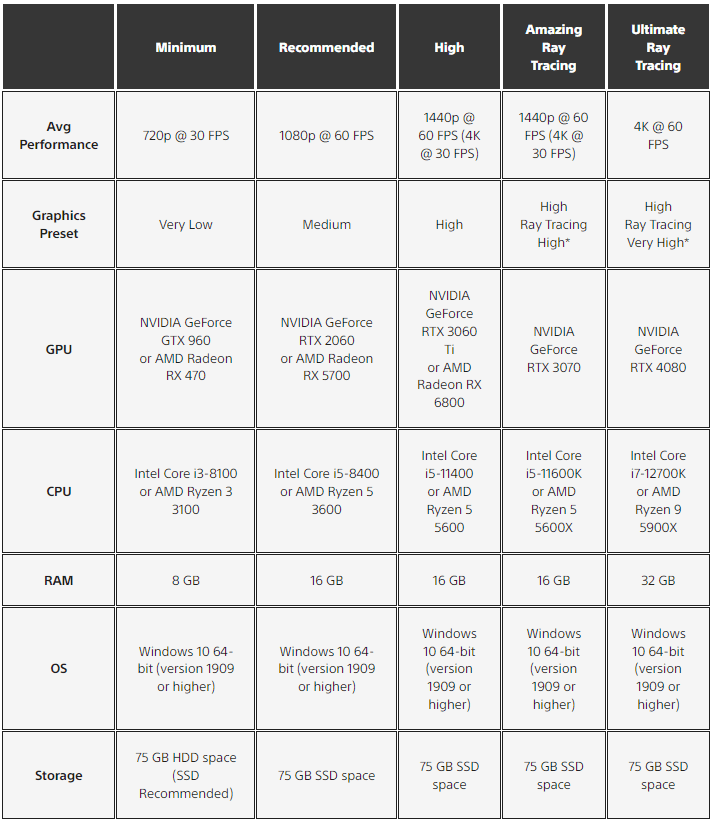 | | Minimum | Recommended | High | Amazing Ray Tracing | Ultimate Ray Tracing |
|---|---|---|---|---|---|
| Avg Performance | 720p @ 30 FPS | 1080p @ 60 FPS | 1440p @ 60 FPS (4K @ 30 FPS) | 1440p @ 60 FPS (4K @ 30 FPS) | 4K @ 60 FPS |
| Graphics Preset | Very Low | Medium | High | High Ray Tracing High* | High Ray Tracing Very High* |
| GPU | NVIDIA GeForce GTX 960 or AMD Radeon RX 470 | NVIDIA GeForce RTX 2060 or AMD Radeon RX 5700 | NVIDIA GeForce RTX 3060 Ti or AMD Radeon RX 6800 | NVIDIA GeForce RTX 3070 | NVIDIA GeForce RTX 4080 |
| CPU | Intel Core i3-8100 or AMD Ryzen 3 3100 | Intel Core i5-8400 or AMD Ryzen 5 3600 | Intel Core i5-11400 or AMD Ryzen 5 5600 | Intel Core i5-11600K or AMD Ryzen 5 5600X | Intel Core i7-12700K or AMD Ryzen 9 5900X |
| RAM | 8 GB | 16 GB | 16 GB | 16 GB | 32 GB |
| OS | Windows 10 64-bit (version 1909 or higher) | Windows 10 64-bit (version 1909 or higher) | Windows 10 64-bit (version 1909 or higher) | Windows 10 64-bit (version 1909 or higher) | Windows 10 64-bit (version 1909 or higher) |
| Storage | 75 GB HDD space (SSD Recommended) | 75 GB SSD space | 75 GB SSD space | 75 GB SSD space | 75 GB SSD space |